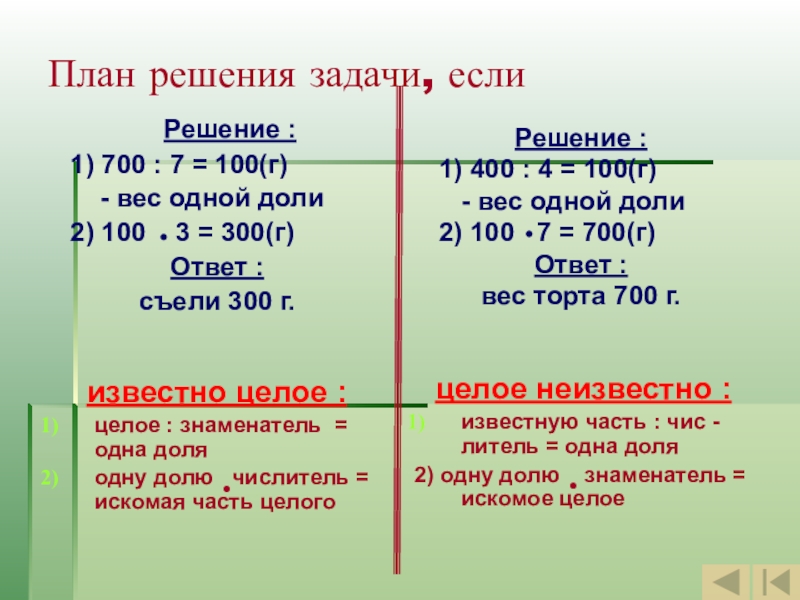 План решения задачи, если

Решение :
1) 700 : 7 = 100(г)
- вес одной доли
2) 100 $\cdot$ 3 = 300(г)
Ответ :
съели 300 г.

известно целое :
1) целое : знаменатель = одна доля
2) одну долю $\cdot$ числитель = искомая часть целого

Решение :
1) 400 : 4 = 100(г)
- вес одной доли
2) 100 $\cdot$ 7 = 700(г)
Ответ :
вес торта 700 г.

целое неизвестно :
1) известную часть : числитель = одна доля
2) одну долю $\cdot$ знаменатель = искомое целое